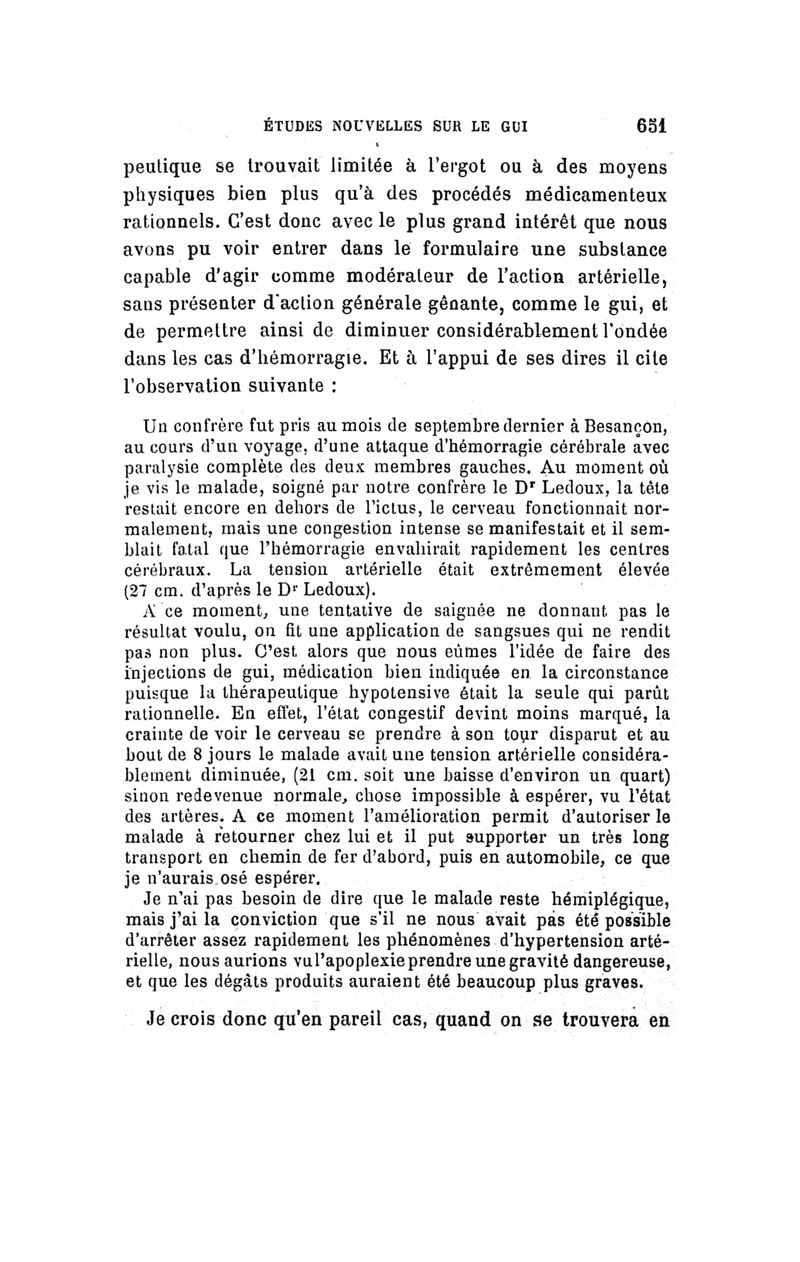 ÉTUDES NOUVELLES SUR LE GUI 651

peutique se trouvait limitée à l'ergot ou à des moyens physiques bien plus qu'à des procédés médicamenteux rationnels. C'est donc avec le plus grand intérêt que nous avons pu voir entrer dans le formulaire une substance capable d'agir comme modérateur de l'action artérielle, sans présenter d'action générale gênante, comme le gui, et de permettre ainsi de diminuer considérablement l'ondée dans les cas d'hémorragie. Et à l'appui de ses dires il cite l'observation suivante :

Un confrère fut pris au mois de septembre dernier à Besançon, au cours d'un voyage, d'une attaque d'hémorragie cérébrale avec paralysie complète des deux membres gauches. Au moment où je vis le malade, soigné par notre confrère le Dr Ledoux, la tête restait encore en dehors de l'ictus, le cerveau fonctionnait normalement, mais une congestion intense se manifestait et il semblait fatal que l'hémorragie envahirait rapidement les centres cérébraux. La tension artérielle était extrêmement élevée (27 cm. d'après le Dr Ledoux).

A ce moment, une tentative de saignée ne donnant pas le résultat voulu, on fit une application de sangsues qui ne rendit pas non plus. C'est alors que nous eûmes l'idée de faire des injections de gui, médication bien indiquée en la circonstance puisque la thérapeutique hypotensive était la seule qui parût rationnelle. En effet, l'état congestif devint moins marqué, la crainte de voir le cerveau se prendre à son tour disparut et au bout de 8 jours le malade avait une tension artérielle considérablement diminuée, (21 cm. soit une baisse d'environ un quart) sinon redevenue normale, chose impossible à espérer, vu l'état des artères. A ce moment l'amélioration permit d'autoriser le malade à retourner chez lui et il put supporter un très long transport en chemin de fer d'abord, puis en automobile, ce que je n'aurais osé espérer.

Je n'ai pas besoin de dire que le malade reste hémiplégique, mais j'ai la conviction que s'il ne nous avait pas été possible d'arrêter assez rapidement les phénomènes d'hypertension artérielle, nous aurions vu l'apoplexie prendre une gravité dangereuse, et que les dégâts produits auraient été beaucoup plus graves.

Je crois donc qu'en pareil cas, quand on se trouvera en